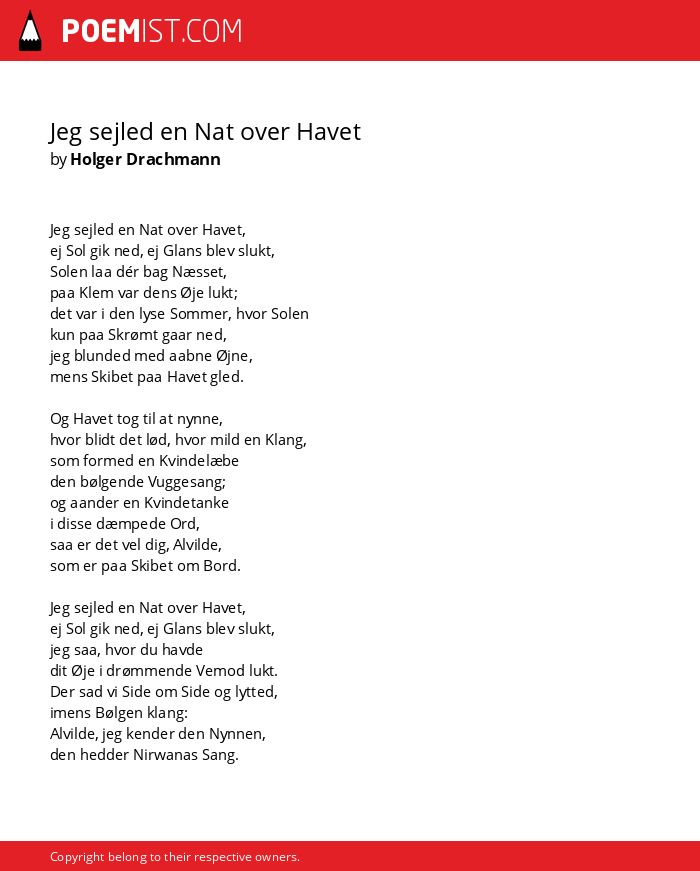 POEMIST.COM

Jeg sejled en Nat over Havet
by Holger Drachmann

Jeg sejled en Nat over Havet,
ej Sol gik ned, ej Glans blev slukt,
Solen laa dér bag Næsset,
paa Klem var dens Øje lukt;
det var i den lyse Sommer, hvor Solen
kun paa Skrømt gaar ned,
jeg blunded med aabne Øjne,
mens Skibet paa Havet gled.

Og Havet tog til at nynne,
hvor blidt det lød, hvor mild en Klang,
som formed en Kvindelæbe
den bølgende Vuggesang;
og aander en Kvindetanke
i disse dæmpede Ord,
saa er det vel dig, Alvilde,
som er paa Skibet om Bord.

Jeg sejled en Nat over Havet,
ej Sol gik ned, ej Glans blev slukt,
jeg saa, hvor du havde
dit Øje i drømmende Vemod lukt.
Der sad vi Side om Side og lytted,
imens Bølgen klang:
Alvilde, jeg kender den Nynnen,
den hedder Nirwanas Sang.

Copyright belong to their respective owners.